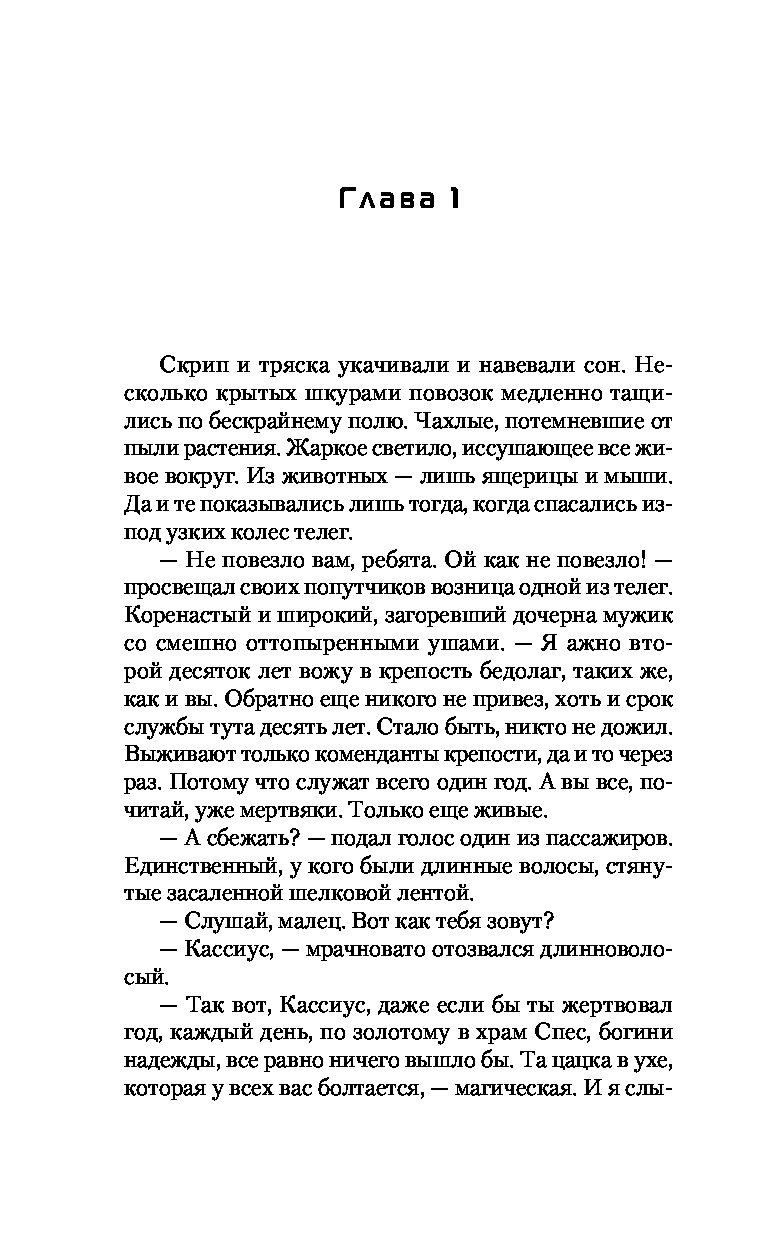 Глава 1

Скрип и тряска укачивали и навевали сон. Несколько крытых шкурами повозок медленно тащились по бескрайнему полю. Чахлые, потемневшие от пыли растения. Жаркое светило, иссушающее все живое вокруг. Из животных — лишь ящерицы и мыши. Да и те показывались лишь тогда, когда спасались из-под узких колес телег.

— Не повезло вам, ребята. Ой как не повезло! — просвещал своих попутчиков возница одной из телег. Коренастый и широкий, загоревший дочерна мужик со смешно оттопыренными ушами. — Я ажно второй десяток лет вожу в крепость бедолаг, таких же, как и вы. Обратно еще никого не привез, хоть и срок службы тута десять лет. Стало быть, никто не дожил. Выживают только коменданты крепости, да и то через раз. Потому что служат всего один год. А вы все, почитай, уже мертвяки. Только еще живые.

— А сбежать? — подал голос один из пассажиров. Единственный, у кого были длинные волосы, стянутые засаленной шелковой лентой.

— Слушай, малец. Вот как тебя зовут?

— Кассиус, — мрачновато отозвался длинноволосый.

— Так вот, Кассиус, даже если бы ты жертвовал год, каждый день, по золотому в храм Спес, богини надежды, все равно ничего вышло бы. Та цацка в ухе, которая у всех вас болтается, — магическая. И я слы-